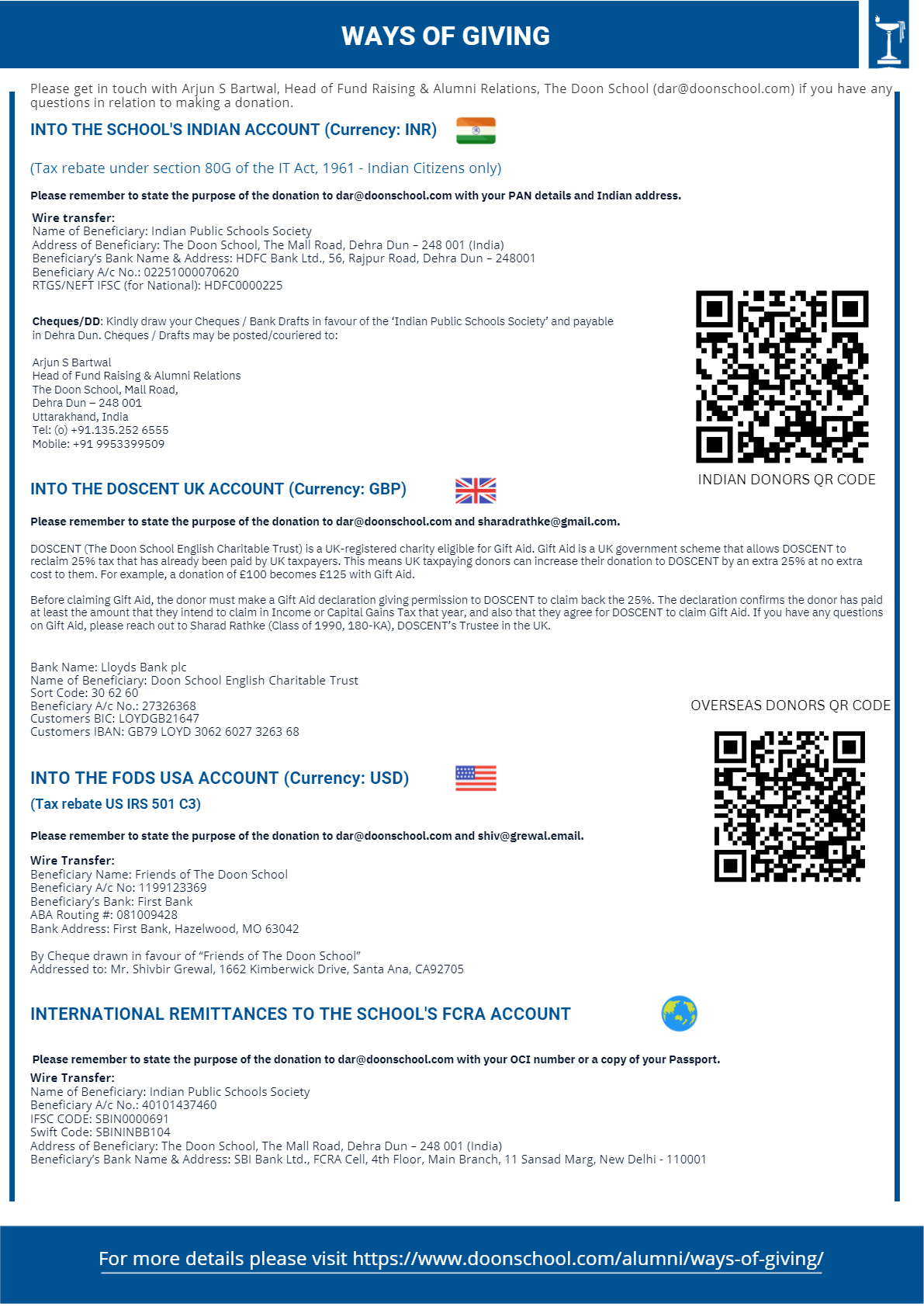 WAYS OF GIVING

Please get in touch with Arjun S Bartwal, Head of Fund Raising & Alumni Relations, The Doon School (dar@doonschool.com) if you have any questions in relation to making a donation.

INTO THE SCHOOL'S INDIAN ACCOUNT (Currency: INR)

(Tax rebate under section 80G of the IT Act, 1961 - Indian Citizens only)

Please remember to state the purpose of the donation to dar@doonschool.com with your PAN details and Indian address.

Wire transfer:
Name of Beneficiary: Indian Public Schools Society
Address of Beneficiary: The Doon School, The Mall Road, Dehra Dun – 248 001 (India)
Beneficiary's Bank Name & Address: HDFC Bank Ltd., 56, Rajpur Road, Dehra Dun – 248001
Beneficiary A/c No.: 02251000070620
RTGS/NEFT IFSC (for National): HDFC0000225

Cheques/DD: Kindly draw your Cheques / Bank Drafts in favour of the 'Indian Public Schools Society' and payable in Dehra Dun. Cheques / Drafts may be posted/couriered to:

Arjun S Bartwal
Head of Fund Raising & Alumni Relations
The Doon School, Mall Road,
Dehra Dun – 248 001
Uttarakhand, India
Tel: (o) +91.135.252 6555
Mobile: +91 9953399509

INDIAN DONORS QR CODE

INTO THE DOSCENT UK ACCOUNT (Currency: GBP)

Please remember to state the purpose of the donation to dar@doonschool.com and sharadrathke@gmail.com.

DOSCENT (The Doon School English Charitable Trust) is a UK-registered charity eligible for Gift Aid. Gift Aid is a UK government scheme that allows DOSCENT to reclaim 25% tax that has already been paid by UK taxpayers. This means UK taxpaying donors can increase their donation to DOSCENT by an extra 25% at no extra cost to them. For example, a donation of £100 becomes £125 with Gift Aid.

Before claiming Gift Aid, the donor must make a Gift Aid declaration giving permission to DOSCENT to claim back the 25%. The declaration confirms the donor has paid at least the amount that they intend to claim in Income or Capital Gains Tax that year, and also that they agree for DOSCENT to claim Gift Aid. If you have any questions on Gift Aid, please reach out to Sharad Rathke (Class of 1990, 180-KA), DOSCENT's Trustee in the UK.

Bank Name: Lloyds Bank plc
Name of Beneficiary: Doon School English Charitable Trust
Sort Code: 30 62 60
Beneficiary A/c No.: 27326368
Customers BIC: LOYDGB21647
Customers IBAN: GB79 LOYD 3062 6027 3263 68

OVERSEAS DONORS QR CODE

INTO THE FODS USA ACCOUNT (Currency: USD)
(Tax rebate US IRS 501 C3)

Please remember to state the purpose of the donation to dar@doonschool.com and shiv@grewal.email.

Wire Transfer:
Beneficiary Name: Friends of The Doon School
Beneficiary A/c No: 1199123369
Beneficiary's Bank: First Bank
ABA Routing #: 081009428
Bank Address: First Bank, Hazelwood, MO 63042

By Cheque drawn in favour of "Friends of The Doon School"
Addressed to: Mr. Shivbir Grewal, 1662 Kimberwick Drive, Santa Ana, CA92705

INTERNATIONAL REMITTANCES TO THE SCHOOL'S FCRA ACCOUNT

Please remember to state the purpose of the donation to dar@doonschool.com with your OCI number or a copy of your Passport.
Wire Transfer:
Name of Beneficiary: Indian Public Schools Society
Beneficiary A/c No.: 40101437460
IFSC CODE: SBIN0000691
Swift Code: SBININBB104
Address of Beneficiary: The Doon School, The Mall Road, Dehra Dun – 248 001 (India)
Beneficiary's Bank Name & Address: SBI Bank Ltd., FCRA Cell, 4th Floor, Main Branch, 11 Sansad Marg, New Delhi - 110001

For more details please visit https://www.doonschool.com/alumni/ways-of-giving/